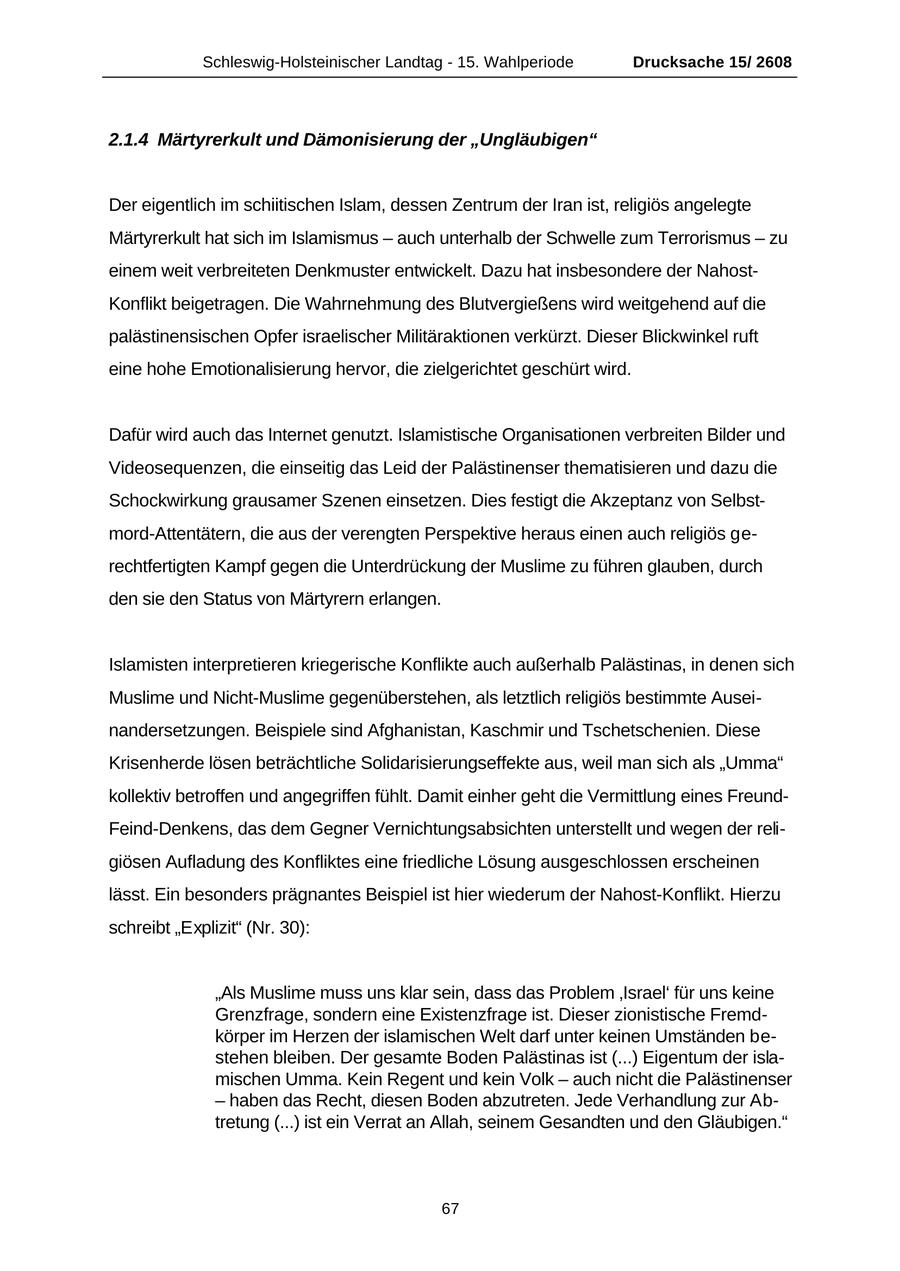 Schleswig-Holsteinischer Landtag - 15. Wahlperiode Drucksache 15/ 2608

2.1.4 Märtyrerkult und Dämonisierung der „Ungläubigen“

Der eigentlich im schiitischen Islam, dessen Zentrum der Iran ist, religiös angelegte Märtyrerkult hat sich im Islamismus – auch unterhalb der Schwelle zum Terrorismus – zu einem weit verbreiteten Denkmuster entwickelt. Dazu hat insbesondere der Nahost-Konflikt beigetragen. Die Wahrnehmung des Blutvergießens wird weitgehend auf die palästinensischen Opfer israelischer Militäraktionen verkürzt. Dieser Blickwinkel ruft eine hohe Emotionalisierung hervor, die zielgerichtet geschürt wird.

Dafür wird auch das Internet genutzt. Islamistische Organisationen verbreiten Bilder und Videosequenzen, die einseitig das Leid der Palästinenser thematisieren und dazu die Schockwirkung grausamer Szenen einsetzen. Dies festigt die Akzeptanz von Selbstmord-Attentätern, die aus der verengten Perspektive heraus einen auch religiös gerechtfertigten Kampf gegen die Unterdrückung der Muslime zu führen glauben, durch den sie den Status von Märtyrern erlangen.

Islamisten interpretieren kriegerische Konflikte auch außerhalb Palästinas, in denen sich Muslime und Nicht-Muslime gegenüberstehen, als letztlich religiös bestimmte Auseinandersetzungen. Beispiele sind Afghanistan, Kaschmir und Tschetschenien. Diese Krisenherde lösen beträchtliche Solidarisierungseffekte aus, weil man sich als „Umma“ kollektiv betroffen und angegriffen fühlt. Damit einher geht die Vermittlung eines Freund-Feind-Denkens, das dem Gegner Vernichtungsabsichten unterstellt und wegen der religiösen Aufladung des Konfliktes eine friedliche Lösung ausgeschlossen erscheinen lässt. Ein besonders prägnantes Beispiel ist hier wiederum der Nahost-Konflikt. Hierzu schreibt „Explizit“ (Nr. 30):

„Als Muslime muss uns klar sein, dass das Problem ‚Israel‘ für uns keine Grenzfrage, sondern eine Existenzfrage ist. Dieser zionistische Fremdkörper im Herzen der islamischen Welt darf unter keinen Umständen bestehen bleiben. Der gesamte Boden Palästinas ist (...) Eigentum der islamischen Umma. Kein Regent und kein Volk – auch nicht die Palästinenser – haben das Recht, diesen Boden abzutreten. Jede Verhandlung zur Abtretung (...) ist ein Verrat an Allah, seinem Gesandten und den Gläubigen.“

67